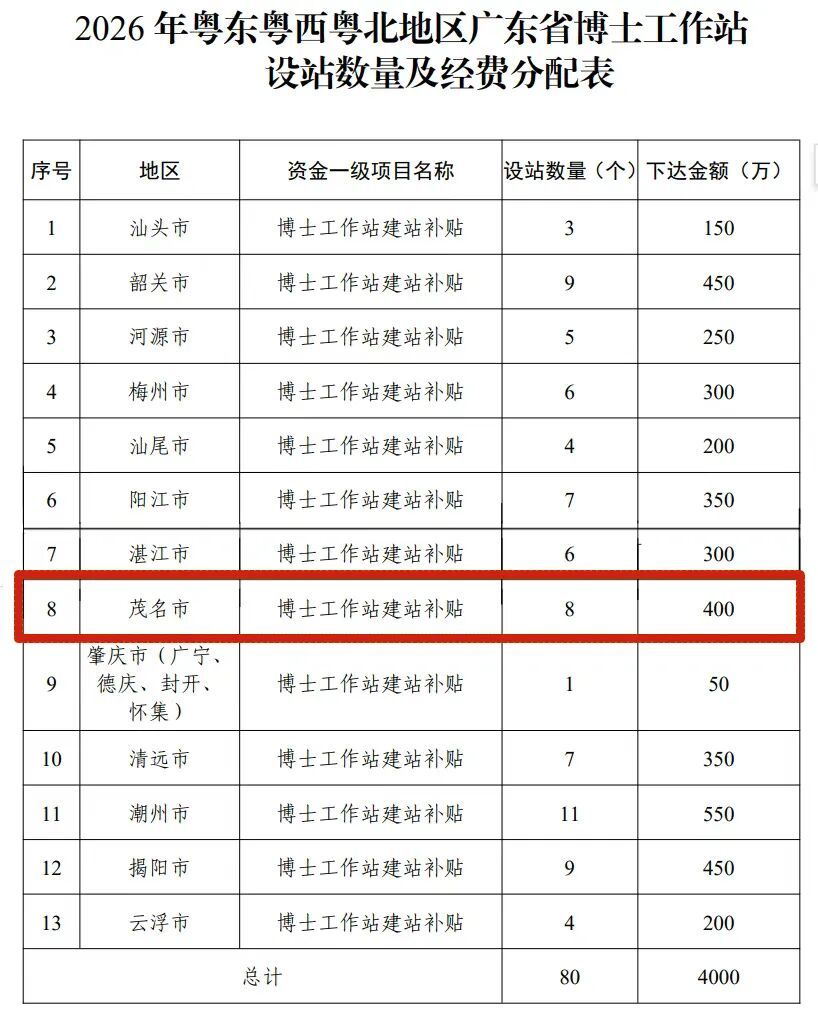 2026 年粤东粤西粤北地区广东省博士工作站设站数量及经费分配表

| 序号 | 地区 | 资金一级项目名称 | 设站数量（个） | 下达金额（万） |
|---|---|---|---|---|
| 1 | 汕头市 | 博士工作站建站补贴 | 3 | 150 |
| 2 | 韶关市 | 博士工作站建站补贴 | 9 | 450 |
| 3 | 河源市 | 博士工作站建站补贴 | 5 | 250 |
| 4 | 梅州市 | 博士工作站建站补贴 | 6 | 300 |
| 5 | 汕尾市 | 博士工作站建站补贴 | 4 | 200 |
| 6 | 阳江市 | 博士工作站建站补贴 | 7 | 350 |
| 7 | 湛江市 | 博士工作站建站补贴 | 6 | 300 |
| 8 | 茂名市 | 博士工作站建站补贴 | 8 | 400 |
| 9 | 肇庆市（广宁、德庆、封开、怀集） | 博士工作站建站补贴 | 1 | 50 |
| 10 | 清远市 | 博士工作站建站补贴 | 7 | 350 |
| 11 | 潮州市 | 博士工作站建站补贴 | 11 | 550 |
| 12 | 揭阳市 | 博士工作站建站补贴 | 9 | 450 |
| 13 | 云浮市 | 博士工作站建站补贴 | 4 | 200 |
| 总计 | | | 80 | 4000 |